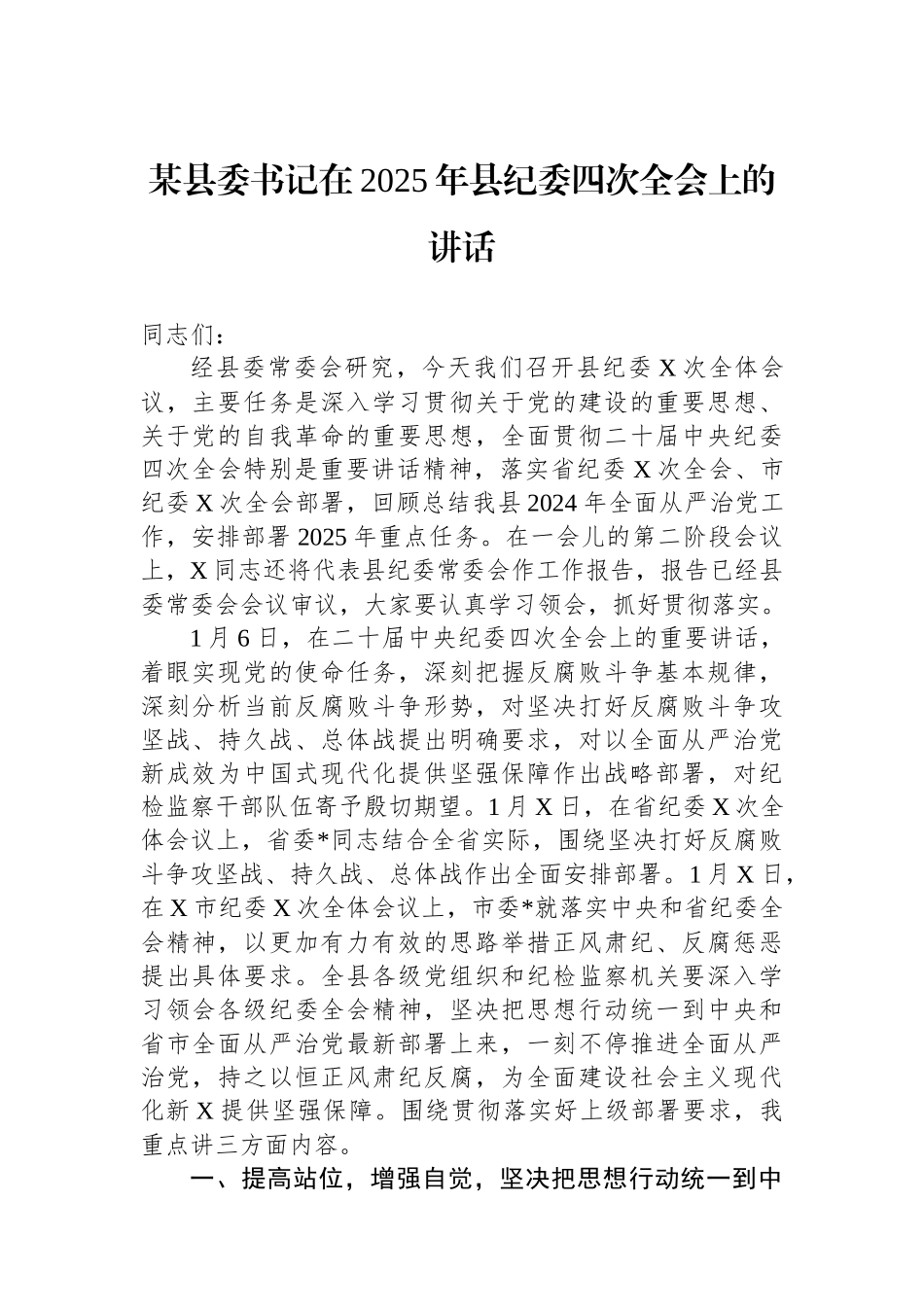 某县委书记在2025年县纪委四次全会上的讲话

同志们：

经县委常委会研究，今天我们召开县纪委X次全体会议，主要任务是深入学习贯彻关于党的建设的重要思想、关于党的自我革命的重要思想，全面贯彻二十届中央纪委四次全会特别是重要讲话精神，落实省纪委X次全会、市纪委X次全会部署，回顾总结我县2024年全面从严治党工作，安排部署2025年重点任务。在一会儿的第二阶段会议上，X同志还将代表县纪委常委会作工作报告，报告已经县委常委会会议审议，大家要认真学习领会，抓好贯彻落实。

1月6日，在二十届中央纪委四次全会上的重要讲话，着眼实现党的使命任务，深刻把握反腐败斗争基本规律，深刻分析当前反腐败斗争形势，对坚决打好反腐败斗争攻坚战、持久战、总体战提出明确要求，对以全面从严治党新成效为中国式现代化提供坚强保障作出战略部署，对纪检监察干部队伍寄予殷切期望。1月X日，在省纪委X次全体会议上，省委*同志结合全省实际，围绕坚决打好反腐败斗争攻坚战、持久战、总体战作出全面安排部署。1月X日，在X市纪委X次全体会议上，市委*就落实中央和省纪委全会精神，以更加有力有效的思路举措正风肃纪、反腐惩恶提出具体要求。全县各级党组织和纪检监察机关要深入学习领会各级纪委全会精神，坚决把思想行动统一到中央和省市全面从严治党最新部署上来，一刻不停推进全面从严治党，持之以恒正风肃纪反腐，为全面建设社会主义现代化新X提供坚强保障。围绕贯彻落实好上级部署要求，我重点讲三方面内容。

一、提高站位，增强自觉，坚决把思想行动统一到中